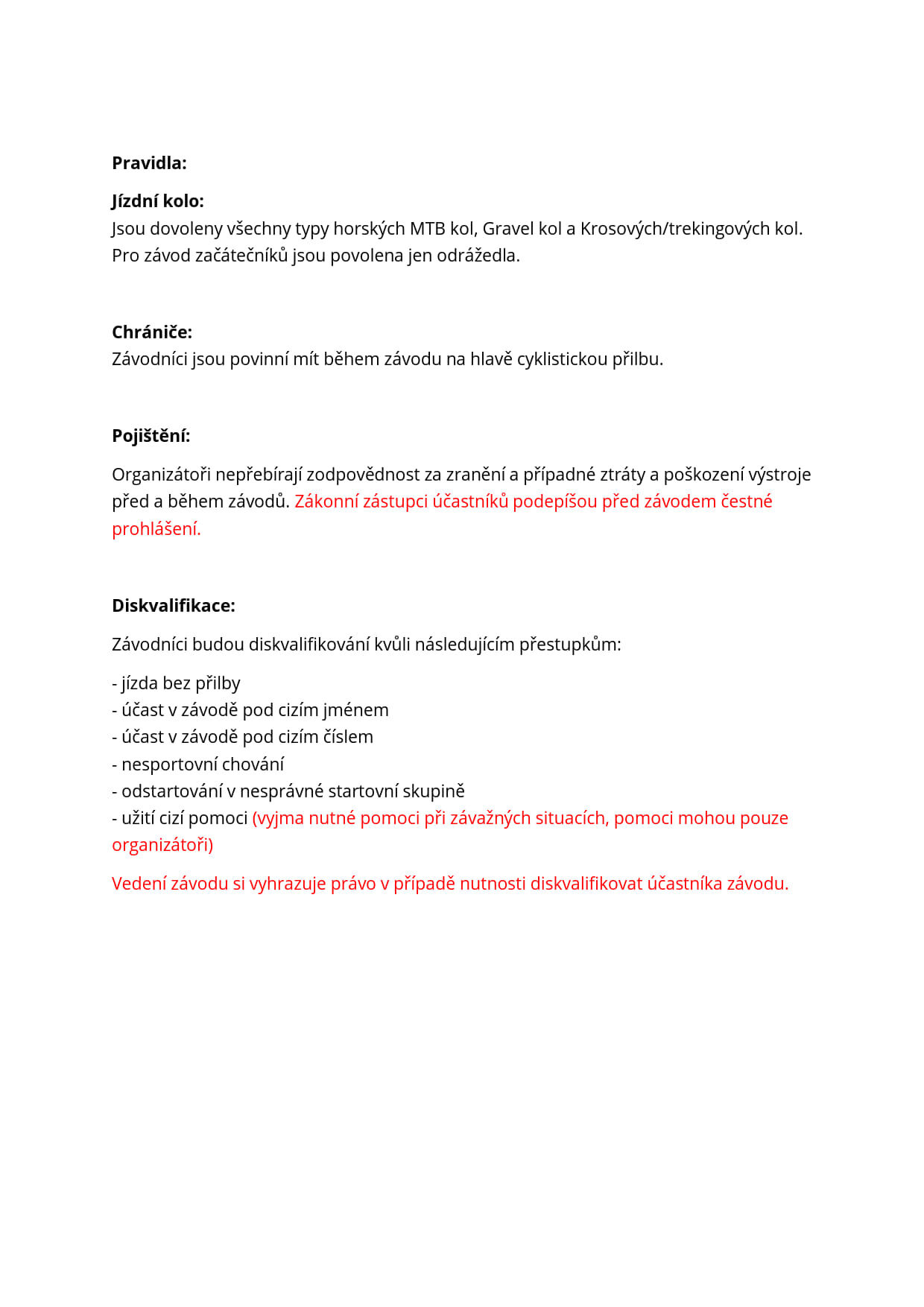 Pravidla:

Jízdní kolo:
Jsou dovoleny všechny typy horských MTB kol, Gravel kol a Krosových/trekingových kol.
Pro závod začátečníků jsou povolena jen odrážedla.

Chrániče:
Závodníci jsou povinní mít během závodu na hlavě cyklistickou přilbu.

Pojištění:

Organizátoři nepřebírají zodpovědnost za zranění a případné ztráty a poškození výstroje před a během závodů. Zákonní zástupci účastníků podepíšou před závodem čestné prohlášení.

Diskvalifikace:

Závodníci budou diskvalifikování kvůli následujícím přestupkům:

- jízda bez přilby
- účast v závodě pod cizím jménem
- účast v závodě pod cizím číslem
- nesportovní chování
- odstartování v nesprávné startovní skupině
- užití cizí pomoci (vyjma nutné pomoci při závažných situacích, pomoci mohou pouze organizátoři)

Vedení závodu si vyhrazuje právo v případě nutnosti diskvalifikovat účastníka závodu.